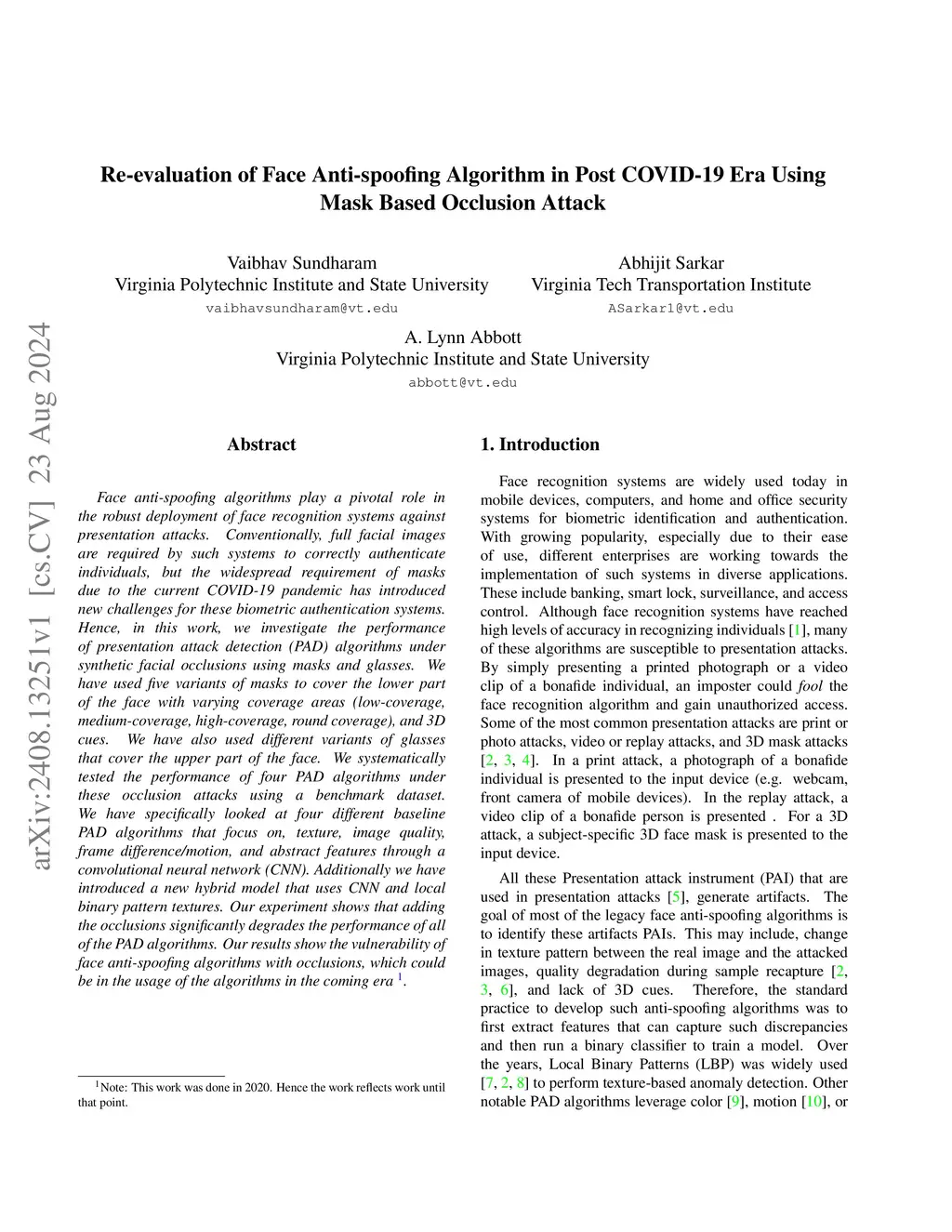 arXiv:2408.13251v1 [cs.CV] 23 Aug 2024

Re-evaluation of Face Anti-spoofing Algorithm in Post COVID-19 Era Using Mask Based Occlusion Attack

Vaibhav Sundharam
Virginia Polytechnic Institute and State University
vaibhavsundharam@vt.edu

Abhijit Sarkar
Virginia Tech Transportation Institute
ASarkar1@vt.edu

A. Lynn Abbott
Virginia Polytechnic Institute and State University
abbott@vt.edu

Abstract

Face anti-spoofing algorithms play a pivotal role in the robust deployment of face recognition systems against presentation attacks. Conventionally, full facial images are required by such systems to correctly authenticate individuals, but the widespread requirement of masks due to the current COVID-19 pandemic has introduced new challenges for these biometric authentication systems. Hence, in this work, we investigate the performance of presentation attack detection (PAD) algorithms under synthetic facial occlusions using masks and glasses. We have used five variants of masks to cover the lower part of the face with varying coverage areas (low-coverage, medium-coverage, high-coverage, round coverage), and 3D cues. We have also used different variants of glasses that cover the upper part of the face. We systematically tested the performance of four PAD algorithms under these occlusion attacks using a benchmark dataset. We have specifically looked at four different baseline PAD algorithms that focus on, texture, image quality, frame difference/motion, and abstract features through a convolutional neural network (CNN). Additionally we have introduced a new hybrid model that uses CNN and local binary pattern textures. Our experiment shows that adding the occlusions significantly degrades the performance of all of the PAD algorithms. Our results show the vulnerability of face anti-spoofing algorithms with occlusions, which could be in the usage of the algorithms in the coming era $^1$.

$^1$Note: This work was done in 2020. Hence the work reflects work until that point.

1. Introduction

Face recognition systems are widely used today in mobile devices, computers, and home and office security systems for biometric identification and authentication. With growing popularity, especially due to their ease of use, different enterprises are working towards the implementation of such systems in diverse applications. These include banking, smart lock, surveillance, and access control. Although face recognition systems have reached high levels of accuracy in recognizing individuals [1], many of these algorithms are susceptible to presentation attacks. By simply presenting a printed photograph or a video clip of a bonafide individual, an imposter could fool the face recognition algorithm and gain unauthorized access. Some of the most common presentation attacks are print or photo attacks, video or replay attacks, and 3D mask attacks [2, 3, 4]. In a print attack, a photograph of a bonafide individual is presented to the input device (e.g. webcam, front camera of mobile devices). In the replay attack, a video clip of a bonafide person is presented . For a 3D attack, a subject-specific 3D face mask is presented to the input device.

All these Presentation attack instrument (PAI) that are used in presentation attacks [5], generate artifacts. The goal of most of the legacy face anti-spoofing algorithms is to identify these artifacts PAIs. This may include, change in texture pattern between the real image and the attacked images, quality degradation during sample recapture [2, 3, 6], and lack of 3D cues. Therefore, the standard practice to develop such anti-spoofing algorithms was to first extract features that can capture such discrepancies and then run a binary classifier to train a model. Over the years, Local Binary Patterns (LBP) was widely used [7, 2, 8] to perform texture-based anomaly detection. Other notable PAD algorithms leverage color [9], motion [10], or